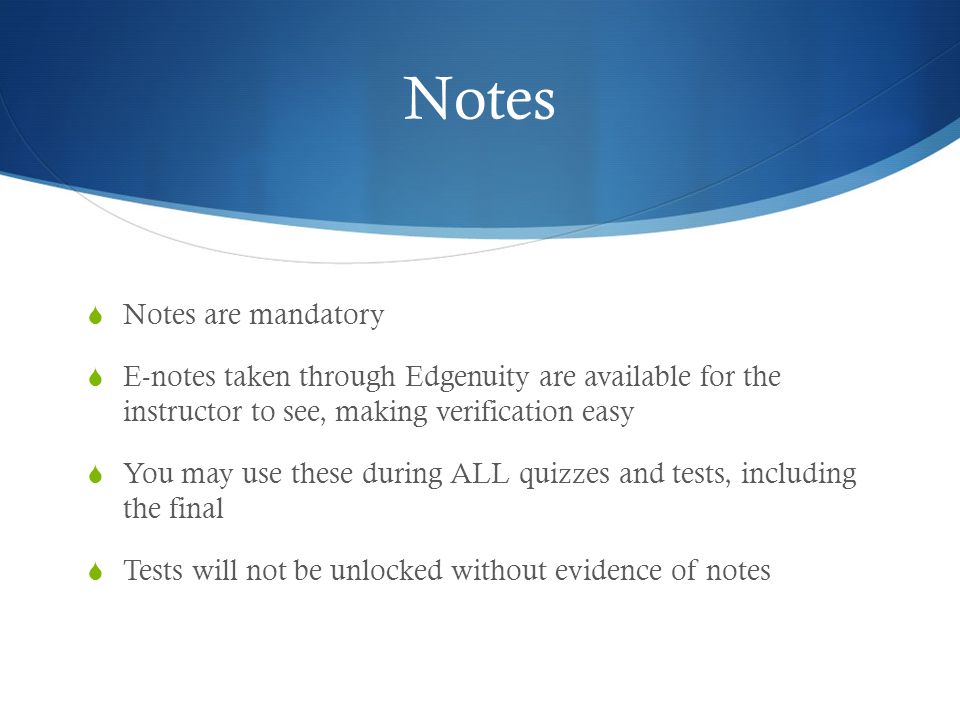 Notes

Notes are mandatory

E-notes taken through Edgenuity are available for the instructor to see, making verification easy

You may use these during ALL quizzes and tests, including the final

Tests will not be unlocked without evidence of notes